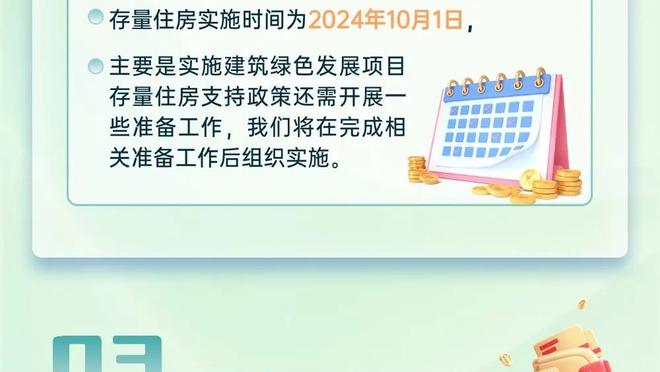 存量住房实施时间为2024年10月1日，

主要是实施建筑绿色发展项目存量住房支持政策还需开展一些准备工作，我们将在完成相关准备工作后组织实施。

03